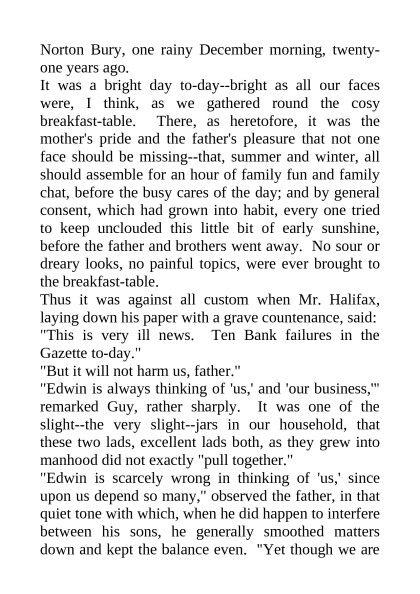 Norton Bury, one rainy December morning, twenty-one years ago.

It was a bright day to-day--bright as all our faces were, I think, as we gathered round the cosy breakfast-table. There, as heretofore, it was the mother's pride and the father's pleasure that not one face should be missing--that, summer and winter, all should assemble for an hour of family fun and family chat, before the busy cares of the day; and by general consent, which had grown into habit, every one tried to keep unclouded this little bit of early sunshine, before the father and brothers went away. No sour or dreary looks, no painful topics, were ever brought to the breakfast-table.

Thus it was against all custom when Mr. Halifax, laying down his paper with a grave countenance, said:

"This is very ill news. Ten Bank failures in the Gazette to-day."

"But it will not harm us, father."

"Edwin is always thinking of 'us,' and 'our business,'" remarked Guy, rather sharply. It was one of the slight--the very slight--jars in our household, that these two lads, excellent lads both, as they grew into manhood did not exactly "pull together."

"Edwin is scarcely wrong in thinking of 'us,' since upon us depend so many," observed the father, in that quiet tone with which, when he did happen to interfere between his sons, he generally smoothed matters down and kept the balance even. "Yet though we are